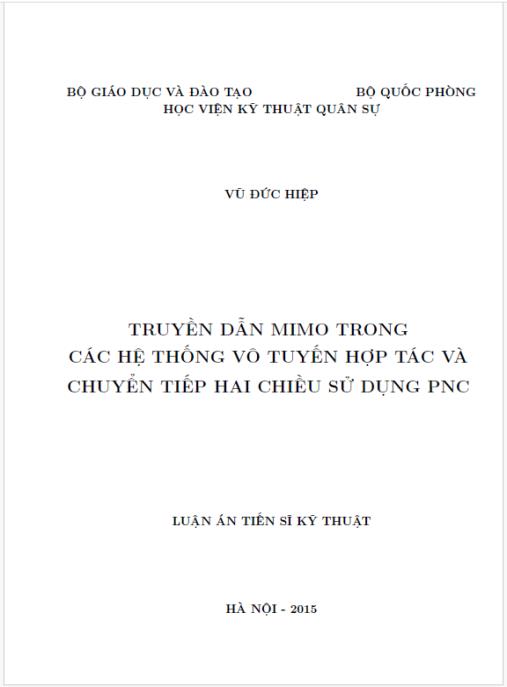 BỘ GIÁO DỤC VÀ ĐÀO TẠO BỘ QUỐC PHÒNG
HỌC VIỆN KỸ THUẬT QUÂN SỰ

VŨ ĐỨC HIỆP

TRUYỀN DẪN MIMO TRONG
CÁC HỆ THỐNG VÔ TUYẾN HỢP TÁC VÀ
CHUYỂN TIẾP HAI CHIỀU SỬ DỤNG PNC

LUẬN ÁN TIẾN SĨ KỸ THUẬT

HÀ NỘI - 2015